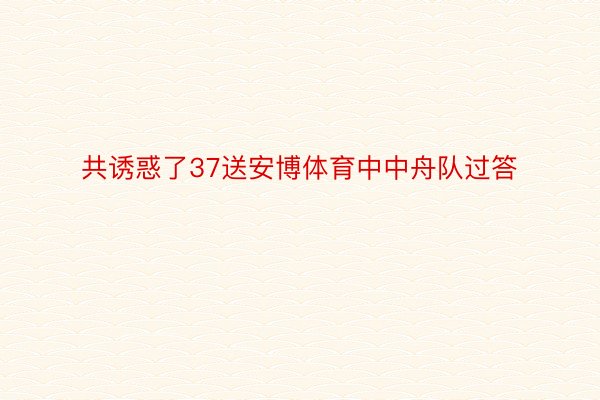 共诱惑了37送安博体育中中舟队过答